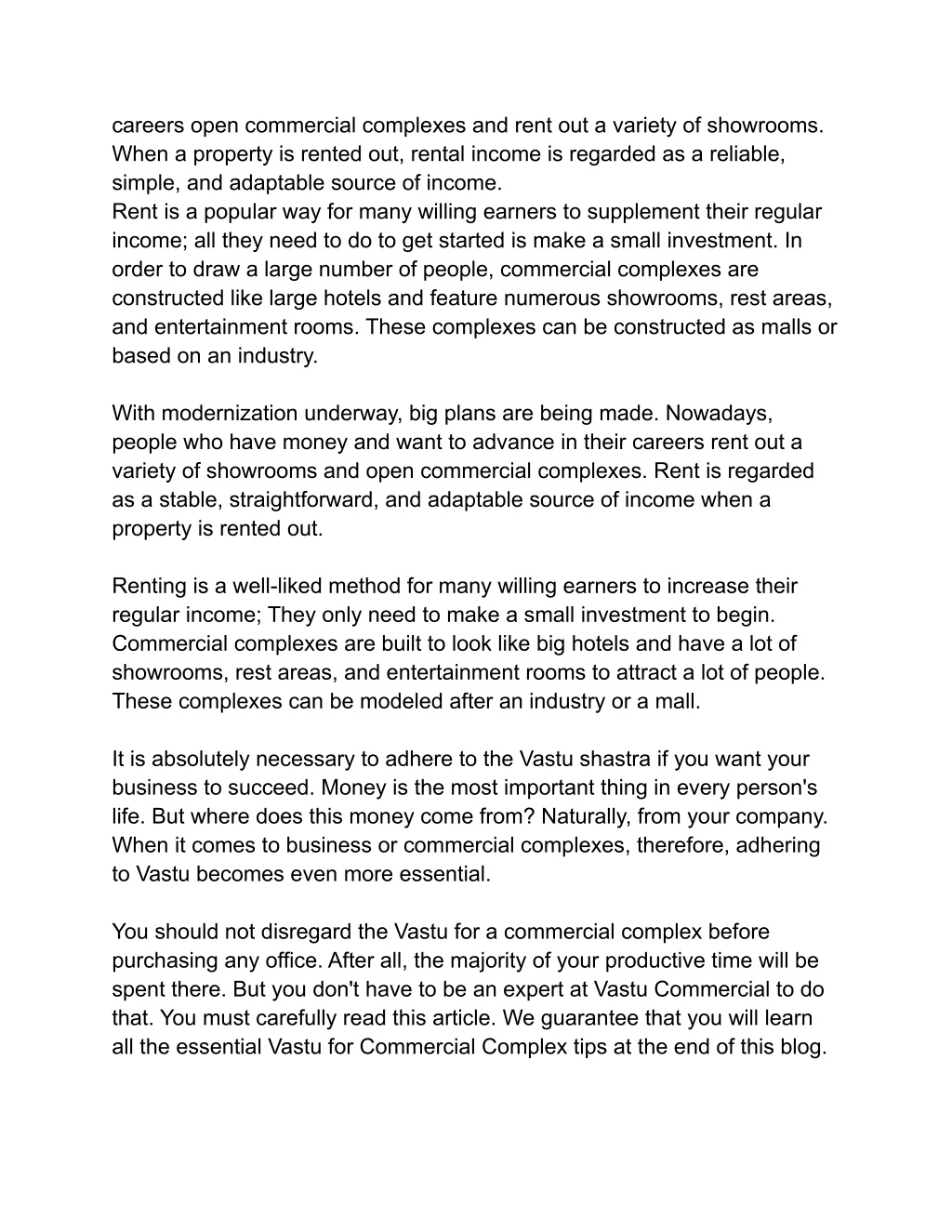 careers open commercial complexes and rent out a variety of showrooms. When a property is rented out, rental income is regarded as a reliable, simple, and adaptable source of income.
Rent is a popular way for many willing earners to supplement their regular income; all they need to do to get started is make a small investment. In order to draw a large number of people, commercial complexes are constructed like large hotels and feature numerous showrooms, rest areas, and entertainment rooms. These complexes can be constructed as malls or based on an industry.

With modernization underway, big plans are being made. Nowadays, people who have money and want to advance in their careers rent out a variety of showrooms and open commercial complexes. Rent is regarded as a stable, straightforward, and adaptable source of income when a property is rented out.

Renting is a well-liked method for many willing earners to increase their regular income; They only need to make a small investment to begin. Commercial complexes are built to look like big hotels and have a lot of showrooms, rest areas, and entertainment rooms to attract a lot of people. These complexes can be modeled after an industry or a mall.

It is absolutely necessary to adhere to the Vastu shastra if you want your business to succeed. Money is the most important thing in every person's life. But where does this money come from? Naturally, from your company. When it comes to business or commercial complexes, therefore, adhering to Vastu becomes even more essential.

You should not disregard the Vastu for a commercial complex before purchasing any office. After all, the majority of your productive time will be spent there. But you don't have to be an expert at Vastu Commercial to do that. You must carefully read this article. We guarantee that you will learn all the essential Vastu for Commercial Complex tips at the end of this blog.